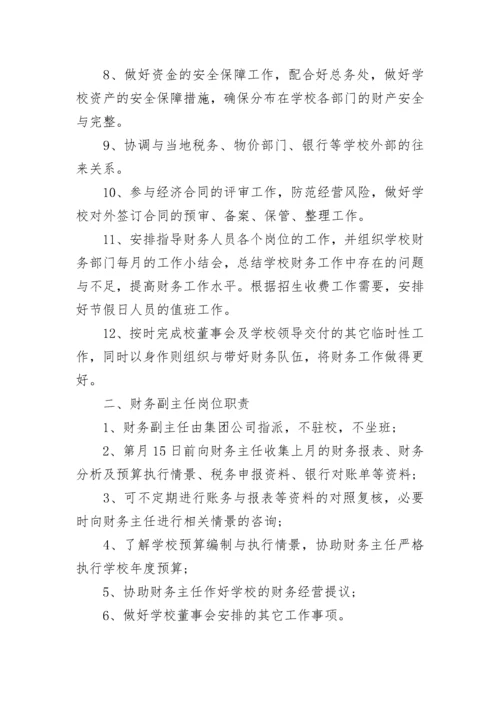 8、做好资金的安全保障工作，配合好总务处，做好学校资产的安全保障措施，确保分布在学校各部门的财产安全与完整。

9、协调与当地税务、物价部门、银行等学校外部的往来关系。

10、参与经济合同的评审工作，防范经营风险，做好学校对外签订合同的预审、备案、保管、整理工作。

11、安排指导财务人员各个岗位的工作，并组织学校财务部门每月的工作小结会，总结学校财务工作中存在的问题与不足，提高财务工作水平。根据招生收费工作需要，安排好节假日人员的值班工作。

12、按时完成校董事会及学校领导交付的其它临时性工作，同时以身作则组织与带好财务队伍，将财务工作做得更好。

二、财务副主任岗位职责

1、财务副主任由集团公司指派，不驻校，不坐班；

2、第月15日前向财务主任收集上月的财务报表、财务分析及预算执行情景、税务申报资料、银行对账单等资料；

3、可不定期进行账务与报表等资料的对照复核，必要时向财务主任进行相关情景的咨询；

4、了解学校预算编制与执行情景，协助财务主任严格执行学校年度预算；

5、协助财务主任作好学校的财务经营提议；

6、做好学校董事会安排的其它工作事项。